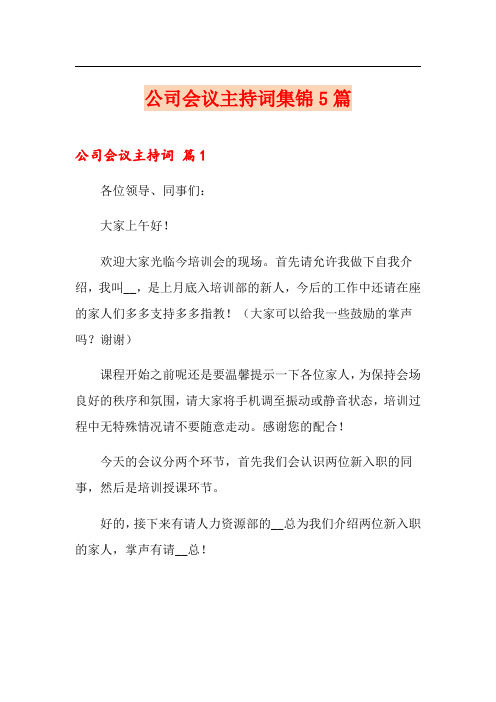 公司会议主持词集锦5篇

公司会议主持词 篇1

各位领导、同事们：

大家上午好！

欢迎大家光临今培训会的现场。首先请允许我做下自我介绍，我叫__，是上月底入培训部的新人，今后的工作中还请在座的家人们多多支持多多指教！（大家可以给我一些鼓励的掌声吗？谢谢）

课程开始之前呢还是要温馨提示一下各位家人，为保持会场良好的秩序和氛围，请大家将手机调至振动或静音状态，培训过程中无特殊情况请不要随意走动。感谢您的配合！

今天的会议分两个环节，首先我们会认识两位新入职的同事，然后是培训授课环节。

好的，接下来有请人力资源部的__总为我们介绍两位新入职的家人，掌声有请__总！